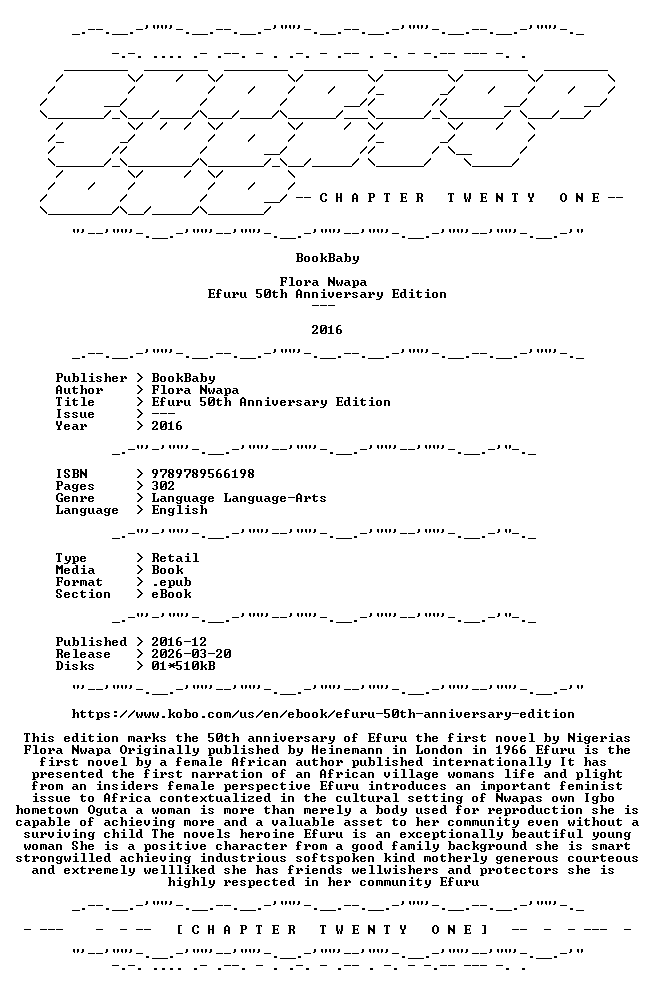 -- C H A P T E R T W E N T Y O N E --

BookBaby

Flora Nwapa
Efuru 50th Anniversary Edition
---

2016

Publisher > BookBaby
Author > Flora Nwapa
Title > Efuru 50th Anniversary Edition
Issue > ---
Year > 2016

ISBN > 9789789566198
Pages > 302
Genre > Language Language-Arts
Language > English

Type > Retail
Media > Book
Format > .epub
Section > eBook

Published > 2016-12
Release > 2026-03-20
Disks > 01*510kB

https://www.kobo.com/us/en/ebook/efuru-50th-anniversary-edition

This edition marks the 50th anniversary of Efuru the first novel by Nigerias Flora Nwapa Originally published by Heinemann in London in 1966 Efuru is the first novel by a female African author published internationally It has presented the first narration of an African village womans life and plight from an insiders female perspective Efuru introduces an important feminist issue to Africa contextualized in the cultural setting of Nwapas own Igbo hometown Oguta a woman is more than merely a body used for reproduction she is capable of achieving more and a valuable asset to her community even without a surviving child The novels heroine Efuru is an exceptionally beautiful young woman She is a positive character from a good family background she is smart strongwilled achieving industrious softspoken kind motherly generous courteous and extremely wellliked she has friends wellwishers and protectors she is highly respected in her community Efuru

- --- - - -- [ C H A P T E R T W E N T Y O N E ] -- - - --- -